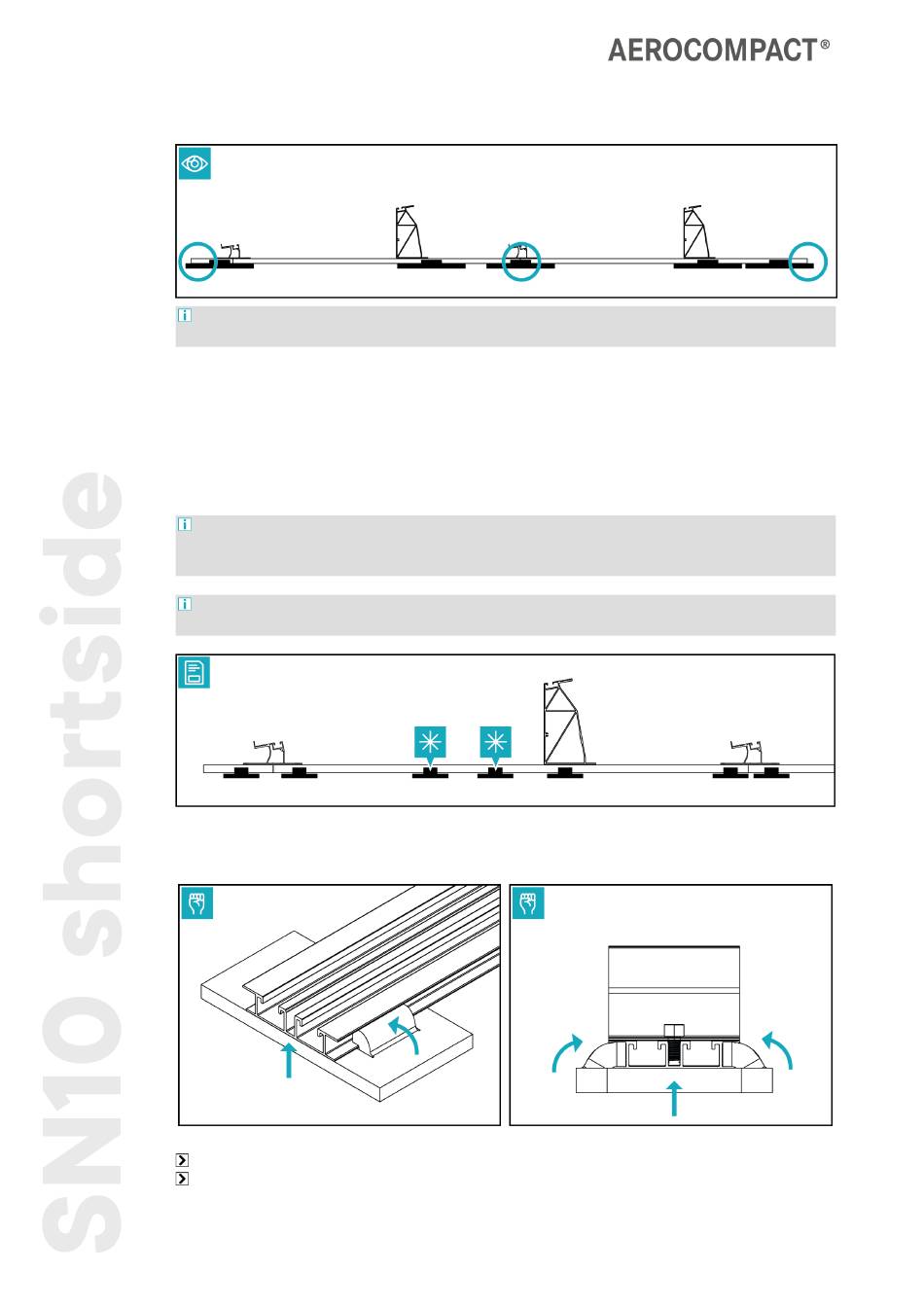 AEROCOMPACT®

SN10 shortside